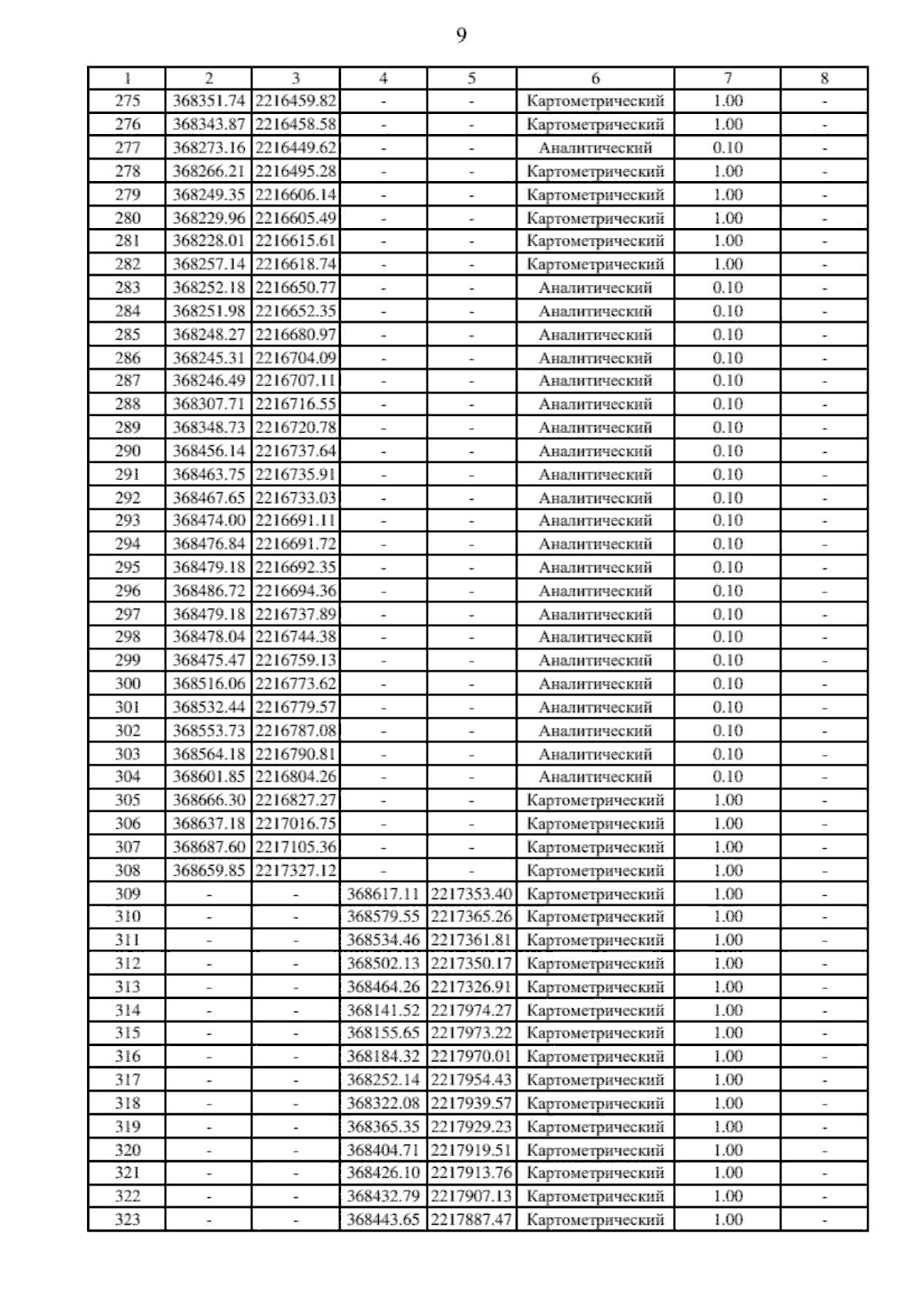 9

| 1 | 2 | 3 | 4 | 5 | 6 | 7 | 8 |
|---|---|---|---|---|---|---|---|
| 275 | 368351.74 | 2216459.82 | - | - | Картометрический | 1.00 | - |
| 276 | 368343.87 | 2216458.58 | - | - | Картометрический | 1.00 | - |
| 277 | 368273.16 | 2216449.62 | - | - | Аналитический | 0.10 | - |
| 278 | 368266.21 | 2216495.28 | - | - | Картометрический | 1.00 | - |
| 279 | 368249.35 | 2216606.14 | - | - | Картометрический | 1.00 | - |
| 280 | 368229.96 | 2216605.49 | - | - | Картометрический | 1.00 | - |
| 281 | 368228.01 | 2216615.61 | - | - | Картометрический | 1.00 | - |
| 282 | 368257.14 | 2216618.74 | - | - | Картометрический | 1.00 | - |
| 283 | 368252.18 | 2216650.77 | - | - | Аналитический | 0.10 | - |
| 284 | 368251.98 | 2216652.35 | - | - | Аналитический | 0.10 | - |
| 285 | 368248.27 | 2216680.97 | - | - | Аналитический | 0.10 | - |
| 286 | 368245.31 | 2216704.09 | - | - | Аналитический | 0.10 | - |
| 287 | 368246.49 | 2216707.11 | - | - | Аналитический | 0.10 | - |
| 288 | 368307.71 | 2216716.55 | - | - | Аналитический | 0.10 | - |
| 289 | 368348.73 | 2216720.78 | - | - | Аналитический | 0.10 | - |
| 290 | 368456.14 | 2216737.64 | - | - | Аналитический | 0.10 | - |
| 291 | 368463.75 | 2216735.91 | - | - | Аналитический | 0.10 | - |
| 292 | 368467.65 | 2216733.03 | - | - | Аналитический | 0.10 | - |
| 293 | 368474.00 | 2216691.11 | - | - | Аналитический | 0.10 | - |
| 294 | 368476.84 | 2216691.72 | - | - | Аналитический | 0.10 | - |
| 295 | 368479.18 | 2216692.35 | - | - | Аналитический | 0.10 | - |
| 296 | 368486.72 | 2216694.36 | - | - | Аналитический | 0.10 | - |
| 297 | 368479.18 | 2216737.89 | - | - | Аналитический | 0.10 | - |
| 298 | 368478.04 | 2216744.38 | - | - | Аналитический | 0.10 | - |
| 299 | 368475.47 | 2216759.13 | - | - | Аналитический | 0.10 | - |
| 300 | 368516.06 | 2216773.62 | - | - | Аналитический | 0.10 | - |
| 301 | 368532.44 | 2216779.57 | - | - | Аналитический | 0.10 | - |
| 302 | 368553.73 | 2216787.08 | - | - | Аналитический | 0.10 | - |
| 303 | 368564.18 | 2216790.81 | - | - | Аналитический | 0.10 | - |
| 304 | 368601.85 | 2216804.26 | - | - | Аналитический | 0.10 | - |
| 305 | 368666.30 | 2216827.27 | - | - | Картометрический | 1.00 | - |
| 306 | 368637.18 | 2217016.75 | - | - | Картометрический | 1.00 | - |
| 307 | 368687.60 | 2217105.36 | - | - | Картометрический | 1.00 | - |
| 308 | 368659.85 | 2217327.12 | - | - | Картометрический | 1.00 | - |
| 309 | - | - | 368617.11 | 2217353.40 | Картометрический | 1.00 | - |
| 310 | - | - | 368579.55 | 2217365.26 | Картометрический | 1.00 | - |
| 311 | - | - | 368534.46 | 2217361.81 | Картометрический | 1.00 | - |
| 312 | - | - | 368502.13 | 2217350.17 | Картометрический | 1.00 | - |
| 313 | - | - | 368464.26 | 2217326.91 | Картометрический | 1.00 | - |
| 314 | - | - | 368141.52 | 2217974.27 | Картометрический | 1.00 | - |
| 315 | - | - | 368155.65 | 2217973.22 | Картометрический | 1.00 | - |
| 316 | - | - | 368184.32 | 2217970.01 | Картометрический | 1.00 | - |
| 317 | - | - | 368252.14 | 2217954.43 | Картометрический | 1.00 | - |
| 318 | - | - | 368322.08 | 2217939.57 | Картометрический | 1.00 | - |
| 319 | - | - | 368365.35 | 2217929.23 | Картометрический | 1.00 | - |
| 320 | - | - | 368404.71 | 2217919.51 | Картометрический | 1.00 | - |
| 321 | - | - | 368426.10 | 2217913.76 | Картометрический | 1.00 | - |
| 322 | - | - | 368432.79 | 2217907.13 | Картометрический | 1.00 | - |
| 323 | - | - | 368443.65 | 2217887.47 | Картометрический | 1.00 | - |